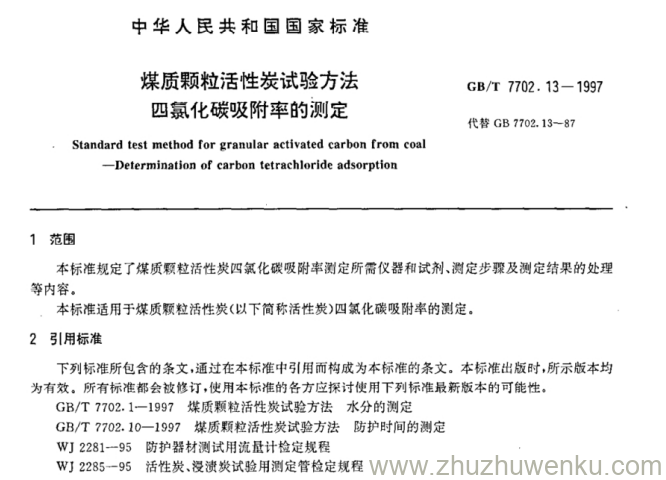 中华人民共和国国家标准

煤质颗粒活性炭试验方法
四氯化碳吸附率的测定

GB/T 7702.13—1997

代替 GB 7702.13—87

Standard test method for granular activated carbon from coal
—Determination of carbon tetrachloride adsorption

1 范围

本标准规定了煤质颗粒活性炭四氯化碳吸附率测定所需仪器和试剂、测定步骤及测定结果的处理等内容。

本标准适用于煤质颗粒活性炭(以下简称活性炭)四氯化碳吸附率的测定。

2 引用标准

下列标准所包含的条文,通过在本标准中引用而构成为本标准的条文。本标准出版时,所示版本均为有效。所有标准都会被修订,使用本标准的各方应探讨使用下列标准最新版本的可能性。

GB/T 7702.1—1997 煤质颗粒活性炭试验方法 水分的测定

GB/T 7702.10—1997 煤质颗粒活性炭试验方法 防护时间的测定

WJ 2281—95 防护器材测试用流量计检定规程

WJ 2285—95 活性炭、浸渍炭试验用测定管检定规程

www.zhuzhuwenku.com